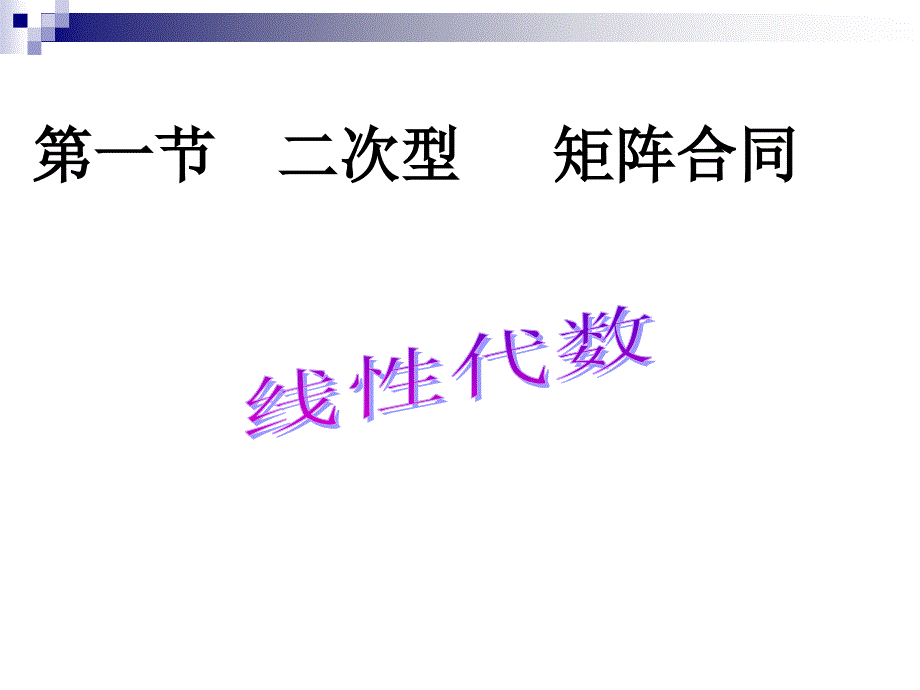 第一节　二次型　矩阵合同

线性代数